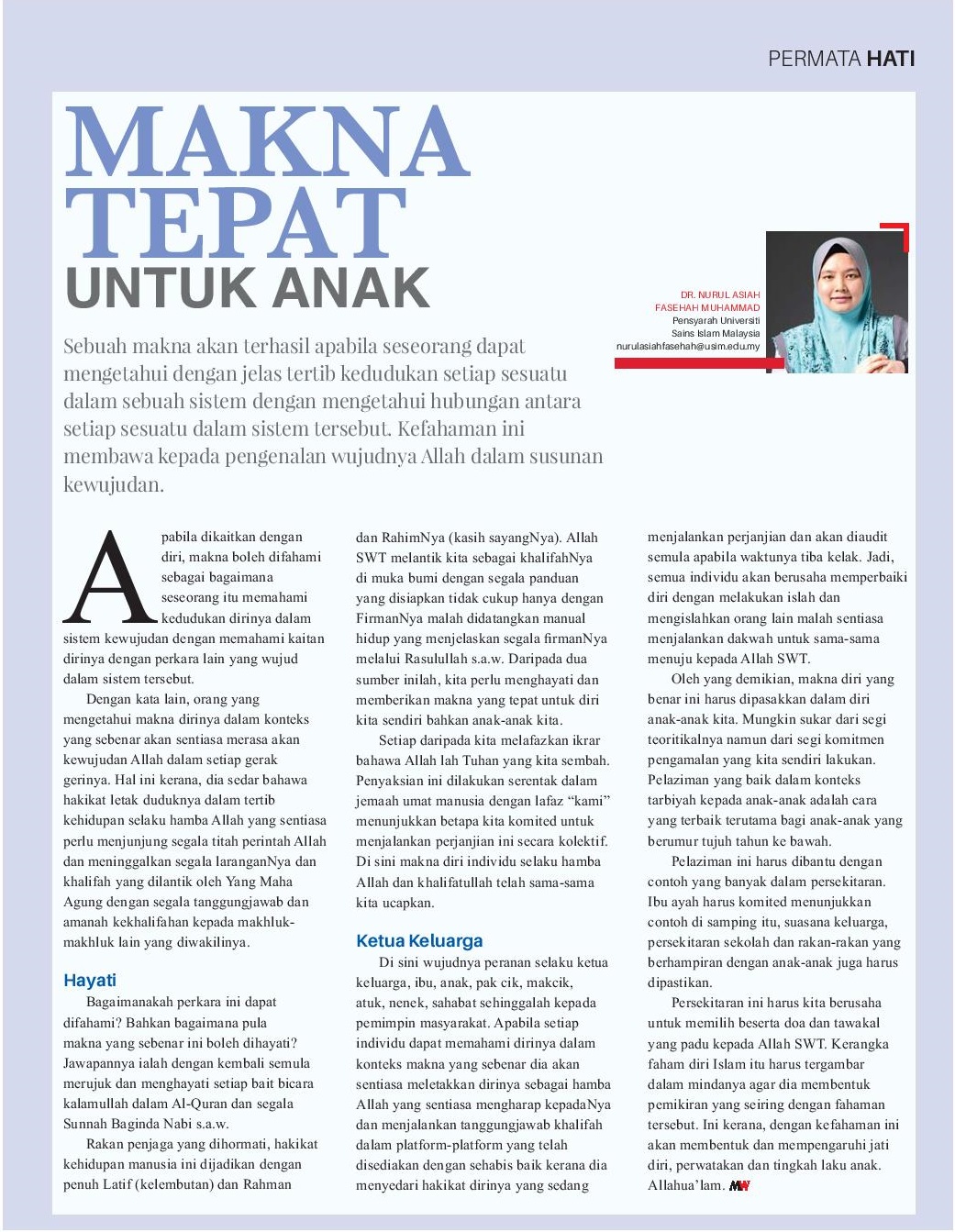 PERMATA HATI

MAKNA TEPAT UNTUK ANAK

DR. NURUL ASIAH FASEHAH MUHAMMAD
Pensyarah Universiti Sains Islam Malaysia
nurulasiahfasehah@usim.edu.my

Sebuah makna akan terhasil apabila seseorang dapat mengetahui dengan jelas tertib kedudukan setiap sesuatu dalam sebuah sistem dengan mengetahui hubungan antara setiap sesuatu dalam sistem tersebut. Kefahaman ini membawa kepada pengenalan wujudnya Allah dalam susunan kewujudan.

Apabila dikaitkan dengan diri, makna boleh difahami sebagai bagaimana seseorang itu memahami kedudukan dirinya dalam sistem kewujudan dengan memahami kaitan dirinya dengan perkara lain yang wujud dalam sistem tersebut.

Dengan kata lain, orang yang mengetahui makna dirinya dalam konteks yang sebenar akan sentiasa merasa akan kewujudan Allah dalam setiap gerak gerinya. Hal ini kerana, dia sedar bahawa hakikat letak duduknya dalam tertib kehidupan selaku hamba Allah yang sentiasa perlu menjunjung segala titah perintah Allah dan meninggalkan segala laranganNya dan khalifah yang dilantik oleh Yang Maha Agung dengan segala tanggungjawab dan amanah kekhalifahan kepada makhluk-makhluk lain yang diwakilinya.

Hayati

Bagaimanakah perkara ini dapat difahami? Bahkan bagaimana pula makna yang sebenar ini boleh dihayati? Jawapannya ialah dengan kembali semula merujuk dan menghayati setiap bait bicara kalamullah dalam Al-Quran dan segala Sunnah Baginda Nabi s.a.w.

Rakan penjaga yang dihormati, hakikat kehidupan manusia ini dijadikan dengan penuh Latif (kelembutan) dan Rahman dan RahimNya (kasih sayangNya). Allah SWT melantik kita sebagai khalifahNya di muka bumi dengan segala panduan yang disiapkan tidak cukup hanya dengan FirmanNya malah didatangkan manual hidup yang menjelaskan segala firmanNya melalui Rasulullah s.a.w. Daripada dua sumber inilah, kita perlu menghayati dan memberikan makna yang tepat untuk diri kita sendiri bahkan anak-anak kita.

Setiap daripada kita melafazkan ikrar bahawa Allah lah Tuhan yang kita sembah. Penyaksian ini dilakukan serentak dalam jemaah umat manusia dengan lafaz "kami" menunjukkan betapa kita komited untuk menjalankan perjanjian ini secara kolektif. Di sini makna diri individu selaku hamba Allah dan khalifatullah telah sama-sama kita ucapkan.

Ketua Keluarga

Di sini wujudnya peranan selaku ketua keluarga, ibu, anak, pak cik, makcik, atuk, nenek, sahabat sehinggalah kepada pemimpin masyarakat. Apabila setiap individu dapat memahami dirinya dalam konteks makna yang sebenar dia akan sentiasa meletakkan dirinya sebagai hamba Allah yang sentiasa mengharap kepadaNya dan menjalankan tanggungjawab khalifah dalam platform-platform yang telah disediakan dengan sehabis baik kerana dia menyedari hakikat dirinya yang sedang menjalankan perjanjian dan akan diaudit semula apabila waktunya tiba kelak. Jadi, semua individu akan berusaha memperbaiki diri dengan melakukan islah dan mengislahkan orang lain malah sentiasa menjalankan dakwah untuk sama-sama menuju kepada Allah SWT.

Oleh yang demikian, makna diri yang benar ini harus dipasakkan dalam diri anak-anak kita. Mungkin sukar dari segi teoritikalnya namun dari segi komitmen pengamalan yang kita sendiri lakukan. Pelaziman yang baik dalam konteks tarbiyah kepada anak-anak adalah cara yang terbaik terutama bagi anak-anak yang berumur tujuh tahun ke bawah.

Pelaziman ini harus dibantu dengan contoh yang banyak dalam persekitaran. Ibu ayah harus komited menunjukkan contoh di samping itu, suasana keluarga, persekitaran sekolah dan rakan-rakan yang berhampiran dengan anak-anak juga harus dipastikan.

Persekitaran ini harus kita berusaha untuk memilih beserta doa dan tawakal yang padu kepada Allah SWT. Kerangka faham diri Islam itu harus tergambar dalam mindanya agar dia membentuk pemikiran yang seiring dengan fahaman tersebut. Ini kerana, dengan kefahaman ini akan membentuk dan mempengaruhi jati diri, perwatakan dan tingkah laku anak. Allahua'lam. MW